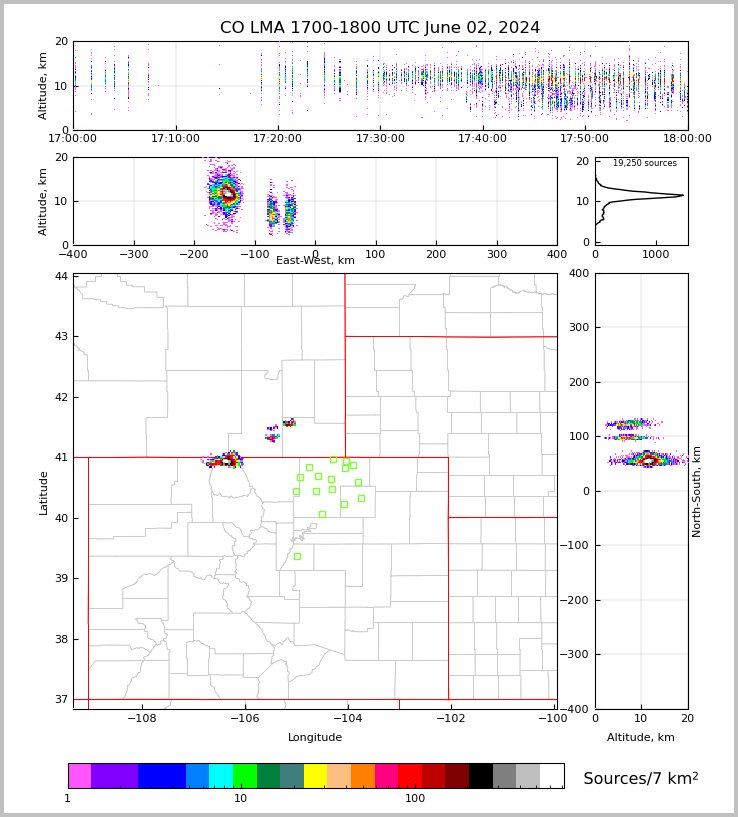 CO LMA 1700-1800 UTC June 02, 2024

Altitude, km
20
10
0
17:00:00
17:10:00
17:20:00
17:30:00
17:40:00
17:50:00
18:00:00

Altitude, km
20
10
0
−400
−300
−200
−100
0
100
200
300
400
East-West, km

19,250 sources
20
10
0
0
1000

Latitude
44
43
42
41
40
39
38
37
−108
−106
−104
−102
−100
Longitude

400
300
200
100
0
−100
−200
−300
−400
North-South, km
0
10
20
Altitude, km

1
10
100
Sources/7 km$^2$